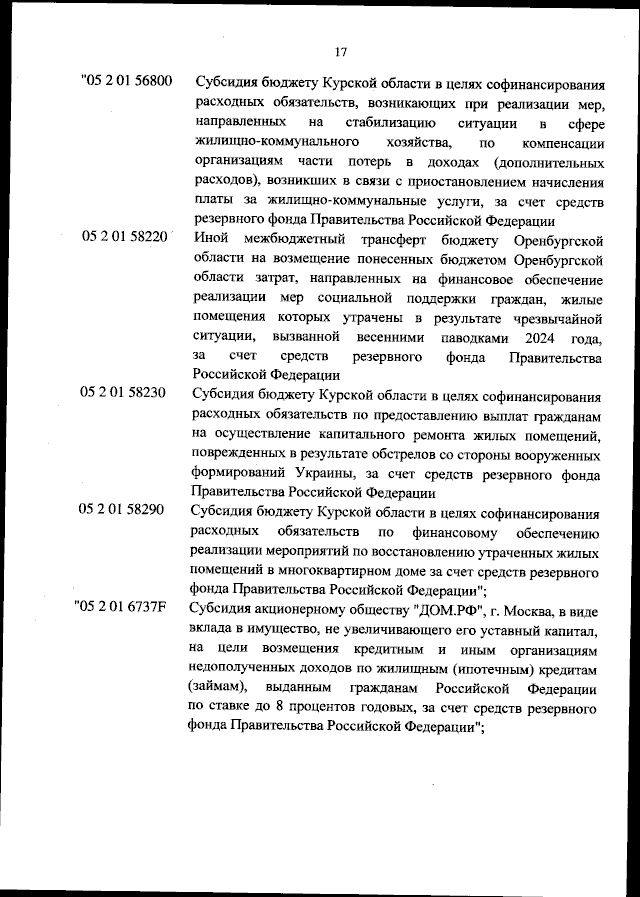 17

"05 2 01 56800 Субсидия бюджету Курской области в целях софинансирования расходных обязательств, возникающих при реализации мер, направленных на стабилизацию ситуации в сфере жилищно-коммунального хозяйства, по компенсации организациям части потерь в доходах (дополнительных расходов), возникших в связи с приостановлением начисления платы за жилищно-коммунальные услуги, за счет средств резервного фонда Правительства Российской Федерации

05 2 01 58220 Иной межбюджетный трансферт бюджету Оренбургской области на возмещение понесенных бюджетом Оренбургской области затрат, направленных на финансовое обеспечение реализации мер социальной поддержки граждан, жилые помещения которых утрачены в результате чрезвычайной ситуации, вызванной весенними паводками 2024 года, за счет средств резервного фонда Правительства Российской Федерации

05 2 01 58230 Субсидия бюджету Курской области в целях софинансирования расходных обязательств по предоставлению выплат гражданам на осуществление капитального ремонта жилых помещений, поврежденных в результате обстрелов со стороны вооруженных формирований Украины, за счет средств резервного фонда Правительства Российской Федерации

05 2 01 58290 Субсидия бюджету Курской области в целях софинансирования расходных обязательств по финансовому обеспечению реализации мероприятий по восстановлению утраченных жилых помещений в многоквартирном доме за счет средств резервного фонда Правительства Российской Федерации";

"05 2 01 6737F Субсидия акционерному обществу "ДОМ.РФ", г. Москва, в виде вклада в имущество, не увеличивающего его уставный капитал, на цели возмещения кредитным и иным организациям недополученных доходов по жилищным (ипотечным) кредитам (займам), выданным гражданам Российской Федерации по ставке до 8 процентов годовых, за счет средств резервного фонда Правительства Российской Федерации";